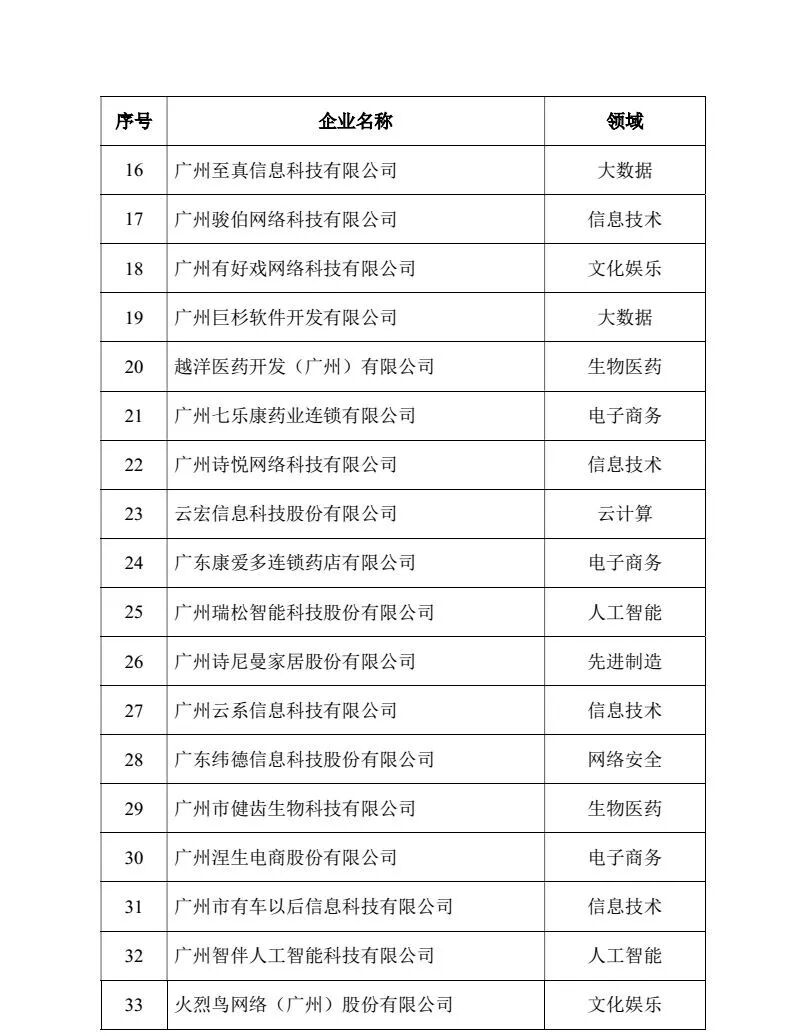 | 序号 | 企业名称 | 领域 |
|---|---|---|
| 16 | 广州至真信息科技有限公司 | 大数据 |
| 17 | 广州骏伯网络科技有限公司 | 信息技术 |
| 18 | 广州有好戏网络科技有限公司 | 文化娱乐 |
| 19 | 广州巨杉软件开发有限公司 | 大数据 |
| 20 | 越洋医药开发（广州）有限公司 | 生物医药 |
| 21 | 广州七乐康药业连锁有限公司 | 电子商务 |
| 22 | 广州诗悦网络科技有限公司 | 信息技术 |
| 23 | 云宏信息科技股份有限公司 | 云计算 |
| 24 | 广东康爱多连锁药店有限公司 | 电子商务 |
| 25 | 广州瑞松智能科技股份有限公司 | 人工智能 |
| 26 | 广州诗尼曼家居股份有限公司 | 先进制造 |
| 27 | 广州云系信息科技有限公司 | 信息技术 |
| 28 | 广东纬德信息科技股份有限公司 | 网络安全 |
| 29 | 广州市健齿生物科技有限公司 | 生物医药 |
| 30 | 广州涅生电商股份有限公司 | 电子商务 |
| 31 | 广州市有车以后信息科技有限公司 | 信息技术 |
| 32 | 广州智伴人工智能科技有限公司 | 人工智能 |
| 33 | 火烈鸟网络（广州）股份有限公司 | 文化娱乐 |